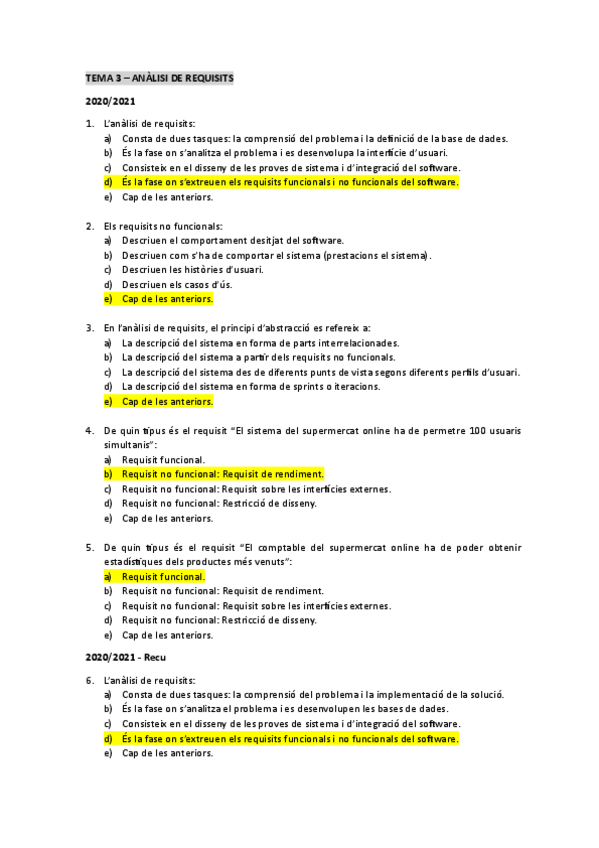 TEMA 3 – ANÀLISI DE REQUISITS

2020/2021

1. L'anàlisi de requisits:
a) Consta de dues tasques: la comprensió del problema i la definició de la base de dades.
b) És la fase on s'analitza el problema i es desenvolupa la interfície d'usuari.
c) Consisteix en el disseny de les proves de sistema i d'integració del software.
d) És la fase on s'extreuen els requisits funcionals i no funcionals del software.
e) Cap de les anteriors.

2. Els requisits no funcionals:
a) Descriuen el comportament desitjat del software.
b) Descriuen com s'ha de comportar el sistema (prestacions el sistema).
c) Descriuen les històries d'usuari.
d) Descriuen els casos d'ús.
e) Cap de les anteriors.

3. En l'anàlisi de requisits, el principi d'abstracció es refereix a:
a) La descripció del sistema en forma de parts interrelacionades.
b) La descripció del sistema a partir dels requisits no funcionals.
c) La descripció del sistema des de diferents punts de vista segons diferents perfils d'usuari.
d) La descripció del sistema en forma de sprints o iteracions.
e) Cap de les anteriors.

4. De quin tipus és el requisit "El sistema del supermercat online ha de permetre 100 usuaris simultanis":
a) Requisit funcional.
b) Requisit no funcional: Requisit de rendiment.
c) Requisit no funcional: Requisit sobre les interfícies externes.
d) Requisit no funcional: Restricció de disseny.
e) Cap de les anteriors.

5. De quin tipus és el requisit "El comptable del supermercat online ha de poder obtenir estadístiques dels productes més venuts":
a) Requisit funcional.
b) Requisit no funcional: Requisit de rendiment.
c) Requisit no funcional: Requisit sobre les interfícies externes.
d) Requisit no funcional: Restricció de disseny.
e) Cap de les anteriors.

2020/2021 - Recu

6. L'anàlisi de requisits:
a) Consta de dues tasques: la comprensió del problema i la implementació de la solució.
b) És la fase on s'analitza el problema i es desenvolupen les bases de dades.
c) Consisteix en el disseny de les proves de sistema i d'integració del software.
d) És la fase on s'extreuen els requisits funcionals i no funcionals del software.
e) Cap de les anteriors.